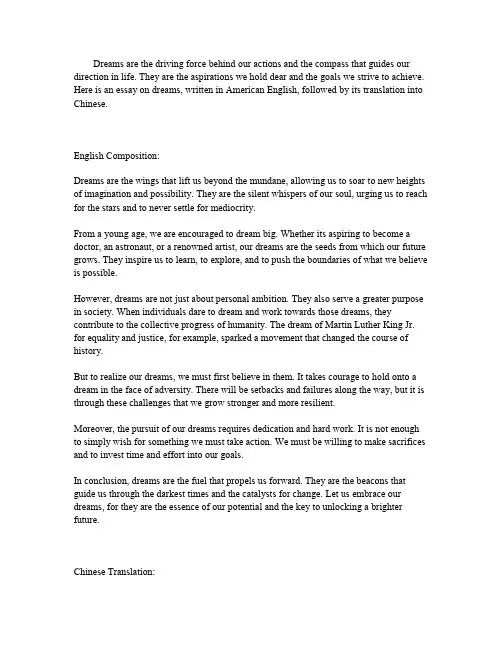 Dreams are the driving force behind our actions and the compass that guides our direction in life. They are the aspirations we hold dear and the goals we strive to achieve. Here is an essay on dreams, written in American English, followed by its translation into Chinese.

English Composition:

Dreams are the wings that lift us beyond the mundane, allowing us to soar to new heights of imagination and possibility. They are the silent whispers of our soul, urging us to reach for the stars and to never settle for mediocrity.

From a young age, we are encouraged to dream big. Whether its aspiring to become a doctor, an astronaut, or a renowned artist, our dreams are the seeds from which our future grows. They inspire us to learn, to explore, and to push the boundaries of what we believe is possible.

However, dreams are not just about personal ambition. They also serve a greater purpose in society. When individuals dare to dream and work towards those dreams, they contribute to the collective progress of humanity. The dream of Martin Luther King Jr. for equality and justice, for example, sparked a movement that changed the course of history.

But to realize our dreams, we must first believe in them. It takes courage to hold onto a dream in the face of adversity. There will be setbacks and failures along the way, but it is through these challenges that we grow stronger and more resilient.

Moreover, the pursuit of our dreams requires dedication and hard work. It is not enough to simply wish for something we must take action. We must be willing to make sacrifices and to invest time and effort into our goals.

In conclusion, dreams are the fuel that propels us forward. They are the beacons that guide us through the darkest times and the catalysts for change. Let us embrace our dreams, for they are the essence of our potential and the key to unlocking a brighter future.

Chinese Translation: